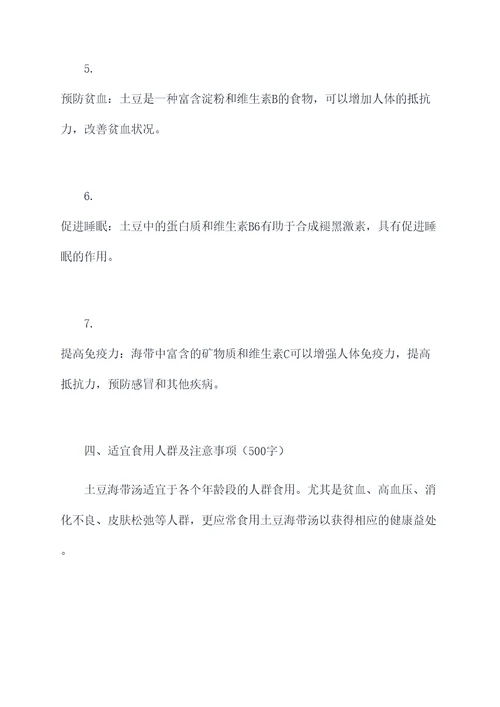 5.

预防贫血：土豆是一种富含淀粉和维生素B的食物，可以增加人体的抵抗力，改善贫血状况。

6.

促进睡眠：土豆中的蛋白质和维生素B6有助于合成褪黑激素，具有促进睡眠的作用。

7.

提高免疫力：海带中富含的矿物质和维生素C可以增强人体免疫力，提高抵抗力，预防感冒和其他疾病。

四、适宜食用人群及注意事项（500字）

土豆海带汤适宜于各个年龄段的人群食用。尤其是贫血、高血压、消化不良、皮肤松弛等人群，更应常食用土豆海带汤以获得相应的健康益处。